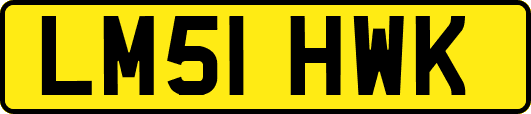 LM51 HWK